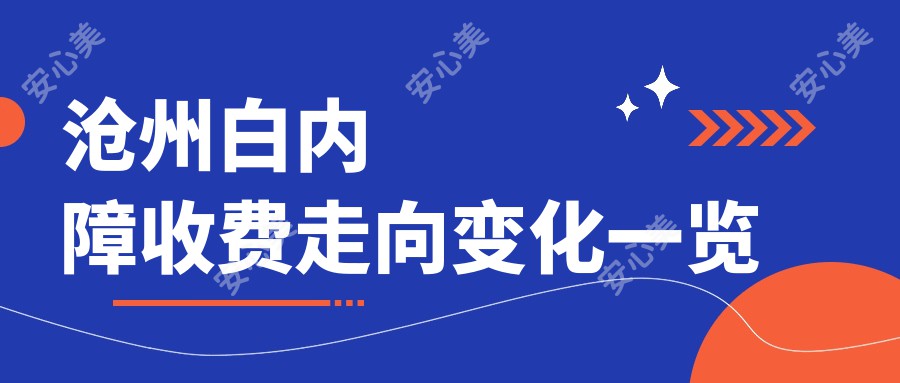 安心美 安心美 安心美

沧州白内障收费走向变化一览

安心美 安心美